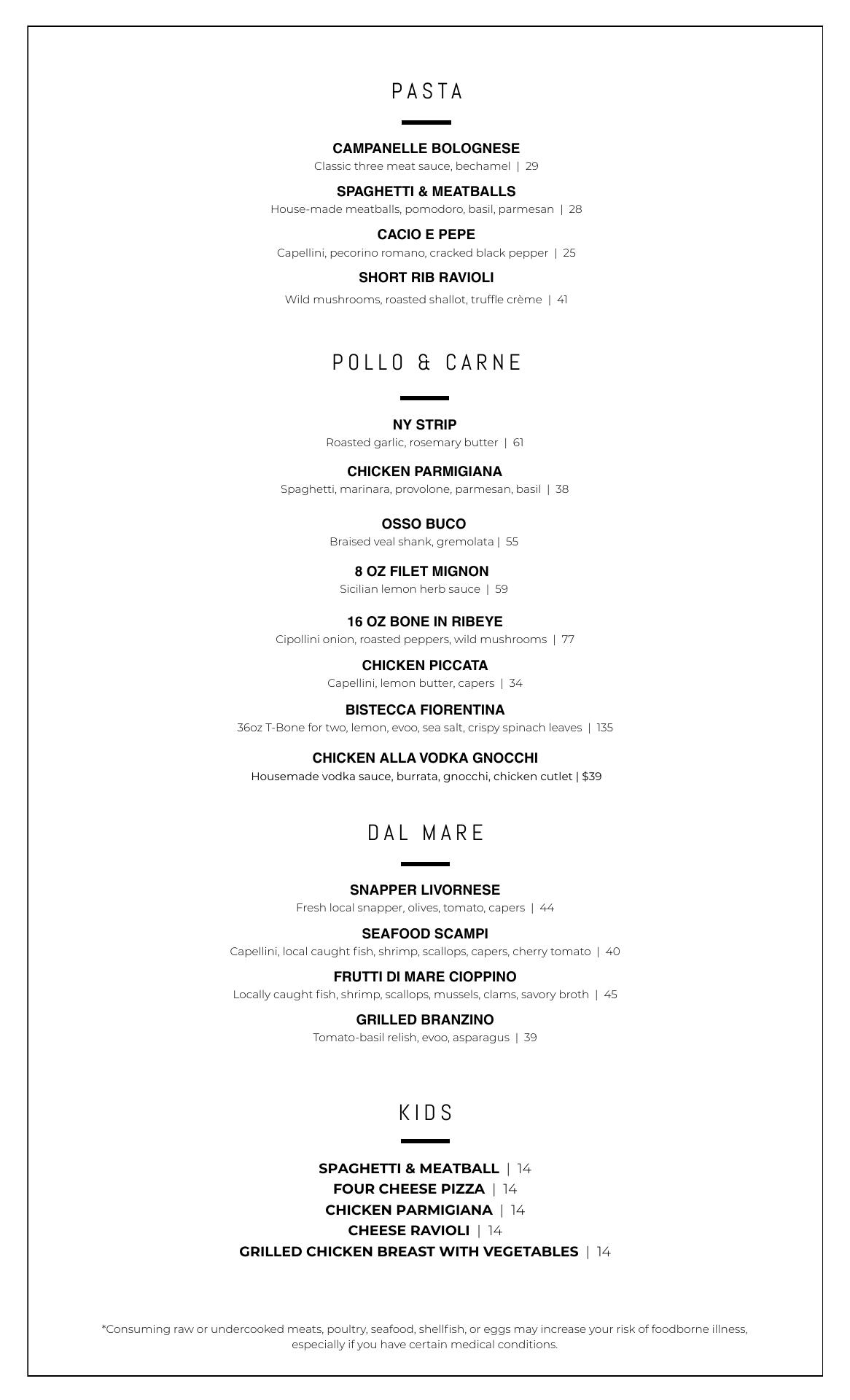 PASTA

CAMPANELLE BOLOGNESE
Classic three meat sauce, bechamel | 29

SPAGHETTI & MEATBALLS
House-made meatballs, pomodoro, basil, parmesan | 28

CACIO E PEPE
Capellini, pecorino romano, cracked black pepper | 25

SHORT RIB RAVIOLI
Wild mushrooms, roasted shallot, truffle crème | 41

POLLO & CARNE

NY STRIP
Roasted garlic, rosemary butter | 61

CHICKEN PARMIGIANA
Spaghetti, marinara, provolone, parmesan, basil | 38

OSSO BUCO
Braised veal shank, gremolata | 55

8 OZ FILET MIGNON
Sicilian lemon herb sauce | 59

16 OZ BONE IN RIBEYE
Cipollini onion, roasted peppers, wild mushrooms | 77

CHICKEN PICCATA
Capellini, lemon butter, capers | 34

BISTECCA FIORENTINA
36oz T-Bone for two, lemon, evoo, sea salt, crispy spinach leaves | 135

CHICKEN ALLA VODKA GNOCCHI
Housemade vodka sauce, burrata, gnocchi, chicken cutlet | $39

DAL MARE

SNAPPER LIVORNESE
Fresh local snapper, olives, tomato, capers | 44

SEAFOOD SCAMPI
Capellini, local caught fish, shrimp, scallops, capers, cherry tomato | 40

FRUTTI DI MARE CIOPPINO
Locally caught fish, shrimp, scallops, mussels, clams, savory broth | 45

GRILLED BRANZINO
Tomato-basil relish, evoo, asparagus | 39

KIDS

SPAGHETTI & MEATBALL | 14
FOUR CHEESE PIZZA | 14
CHICKEN PARMIGIANA | 14
CHEESE RAVIOLI | 14
GRILLED CHICKEN BREAST WITH VEGETABLES | 14

*Consuming raw or undercooked meats, poultry, seafood, shellfish, or eggs may increase your risk of foodborne illness, especially if you have certain medical conditions.